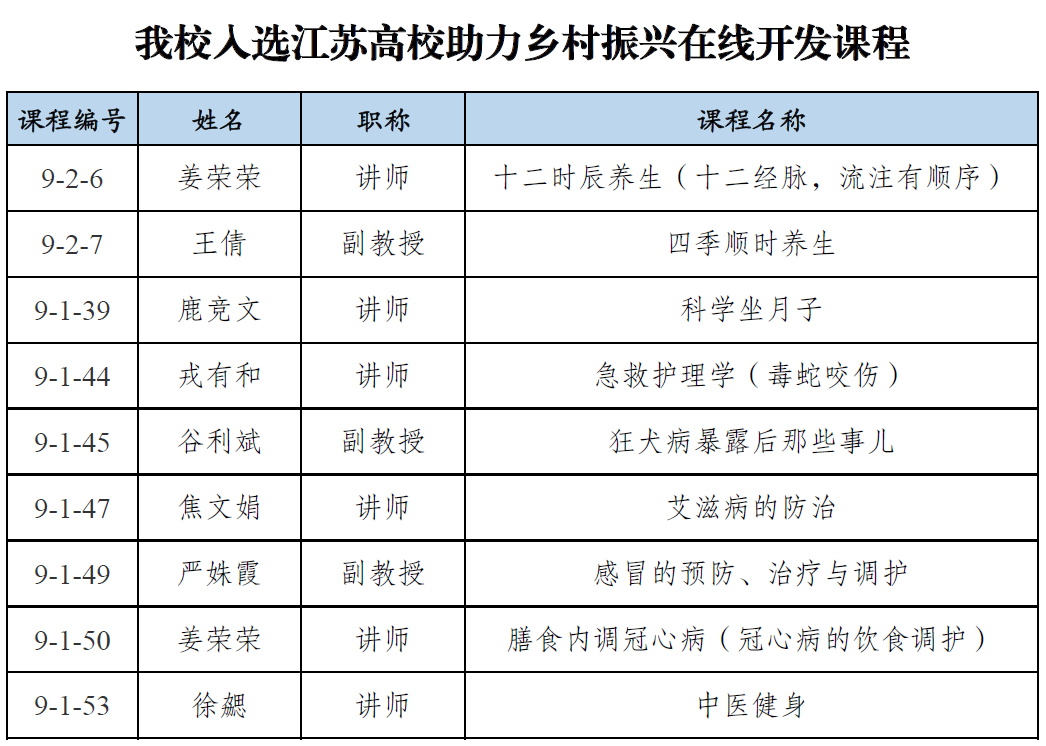 我校入选江苏高校助力乡村振兴在线开发课程

| 课程编号 | 姓名 | 职称 | 课程名称 |
|---|---|---|---|
| 9-2-6 | 姜荣荣 | 讲师 | 十二时辰养生（十二经脉，流注有顺序） |
| 9-2-7 | 王倩 | 副教授 | 四季顺时养生 |
| 9-1-39 | 鹿竞文 | 讲师 | 科学坐月子 |
| 9-1-44 | 戎有和 | 讲师 | 急救护理学（毒蛇咬伤） |
| 9-1-45 | 谷利斌 | 副教授 | 狂犬病暴露后那些事儿 |
| 9-1-47 | 焦文娟 | 讲师 | 艾滋病的防治 |
| 9-1-49 | 严姝霞 | 副教授 | 感冒的预防、治疗与调护 |
| 9-1-50 | 姜荣荣 | 讲师 | 膳食内调冠心病（冠心病的饮食调护） |
| 9-1-53 | 徐勰 | 讲师 | 中医健身 |